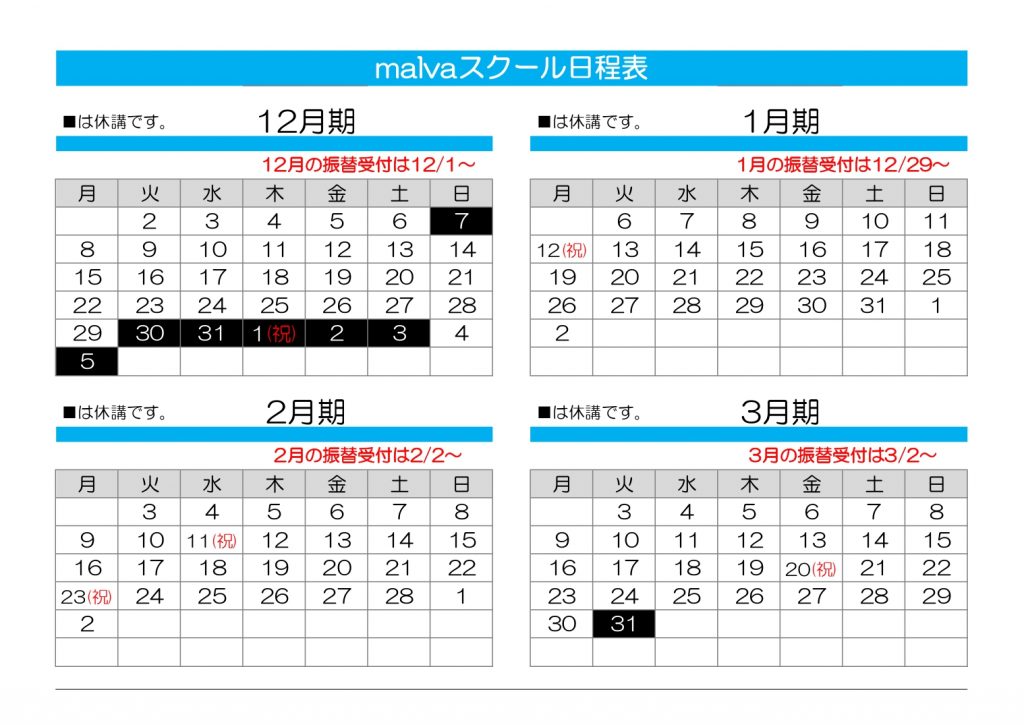 malvaスクール日程表

■は休講です。 12月期

12月の振替受付は12/1～

| 月 | 火 | 水 | 木 | 金 | 土 | 日 |
|---|---|---|---|---|---|---|
| | 2 | 3 | 4 | 5 | 6 | 7 |
| 8 | 9 | 10 | 11 | 12 | 13 | 14 |
| 15 | 16 | 17 | 18 | 19 | 20 | 21 |
| 22 | 23 | 24 | 25 | 26 | 27 | 28 |
| 29 | 30 | 31 | 1(祝) | 2 | 3 | 4 |
| 5 | | | | | | |

■は休講です。 1月期

1月の振替受付は12/29～

| 月 | 火 | 水 | 木 | 金 | 土 | 日 |
|---|---|---|---|---|---|---|
| | 6 | 7 | 8 | 9 | 10 | 11 |
| 12(祝) | 13 | 14 | 15 | 16 | 17 | 18 |
| 19 | 20 | 21 | 22 | 23 | 24 | 25 |
| 26 | 27 | 28 | 29 | 30 | 31 | 1 |
| 2 | | | | | | |
| | | | | | | |

■は休講です。 2月期

2月の振替受付は2/2～

| 月 | 火 | 水 | 木 | 金 | 土 | 日 |
|---|---|---|---|---|---|---|
| | 3 | 4 | 5 | 6 | 7 | 8 |
| 9 | 10 | 11(祝) | 12 | 13 | 14 | 15 |
| 16 | 17 | 18 | 19 | 20 | 21 | 22 |
| 23(祝) | 24 | 25 | 26 | 27 | 28 | 1 |
| 2 | | | | | | |
| | | | | | | |

■は休講です。 3月期

3月の振替受付は3/2～

| 月 | 火 | 水 | 木 | 金 | 土 | 日 |
|---|---|---|---|---|---|---|
| | 3 | 4 | 5 | 6 | 7 | 8 |
| 9 | 10 | 11 | 12 | 13 | 14 | 15 |
| 16 | 17 | 18 | 19 | 20(祝) | 21 | 22 |
| 23 | 24 | 25 | 26 | 27 | 28 | 29 |
| 30 | 31 | | | | | |
| | | | | | | |